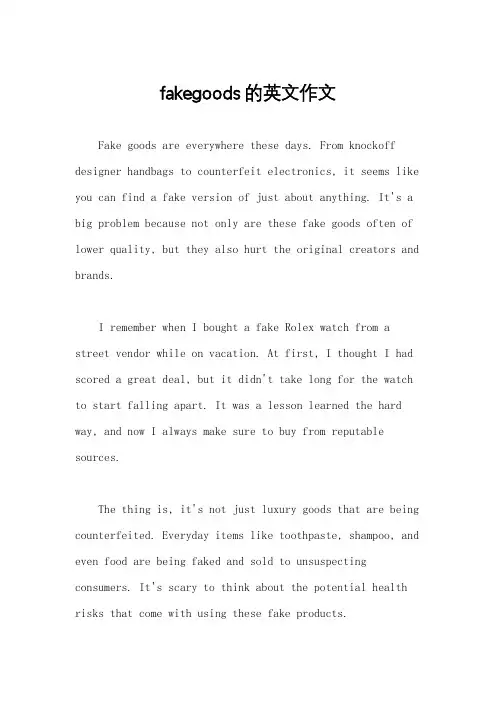 fakegoods的英文作文

Fake goods are everywhere these days. From knockoff designer handbags to counterfeit electronics, it seems like you can find a fake version of just about anything. It's a big problem because not only are these fake goods often of lower quality, but they also hurt the original creators and brands.

I remember when I bought a fake Rolex watch from a street vendor while on vacation. At first, I thought I had scored a great deal, but it didn't take long for the watch to start falling apart. It was a lesson learned the hard way, and now I always make sure to buy from reputable sources.

The thing is, it's not just luxury goods that are being counterfeited. Everyday items like toothpaste, shampoo, and even food are being faked and sold to unsuspecting consumers. It's scary to think about the potential health risks that come with using these fake products.